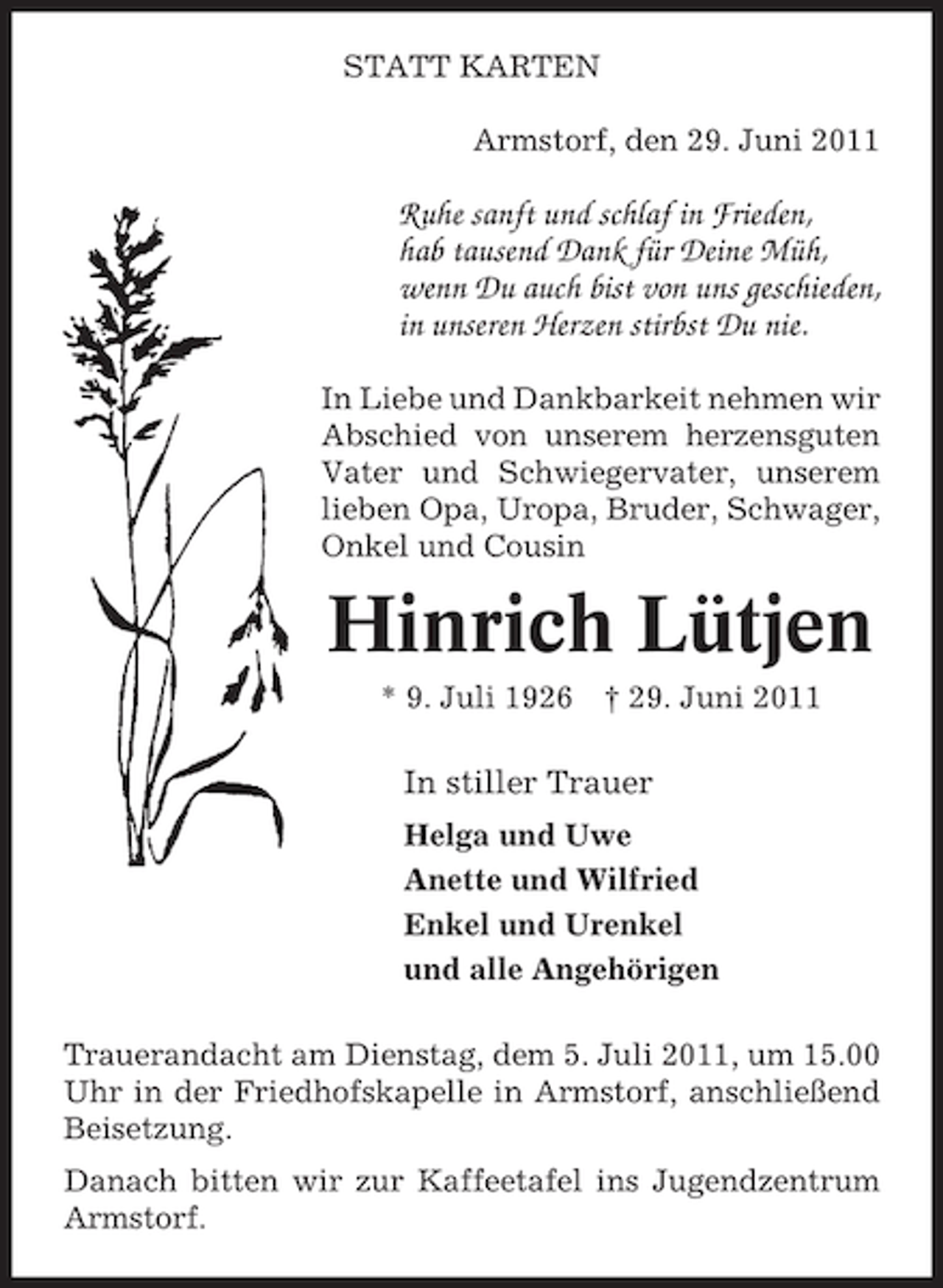 STATT KARTEN

Armstorf, den 29. Juni 2011

Ruhe sanft und schlaf in Frieden,
hab tausend Dank für Deine Müh,
wenn Du auch bist von uns geschieden,
in unseren Herzen stirbst Du nie.

In Liebe und Dankbarkeit nehmen wir Abschied von unserem herzensguten Vater und Schwiegervater, unserem lieben Opa, Uropa, Bruder, Schwager, Onkel und Cousin

Hinrich Lütjen

* 9. Juli 1926 † 29. Juni 2011

In stiller Trauer

Helga und Uwe
Anette und Wilfried
Enkel und Urenkel
und alle Angehörigen

Trauerandacht am Dienstag, dem 5. Juli 2011, um 15.00 Uhr in der Friedhofskapelle in Armstorf, anschließend Beisetzung.

Danach bitten wir zur Kaffeetafel ins Jugendzentrum Armstorf.